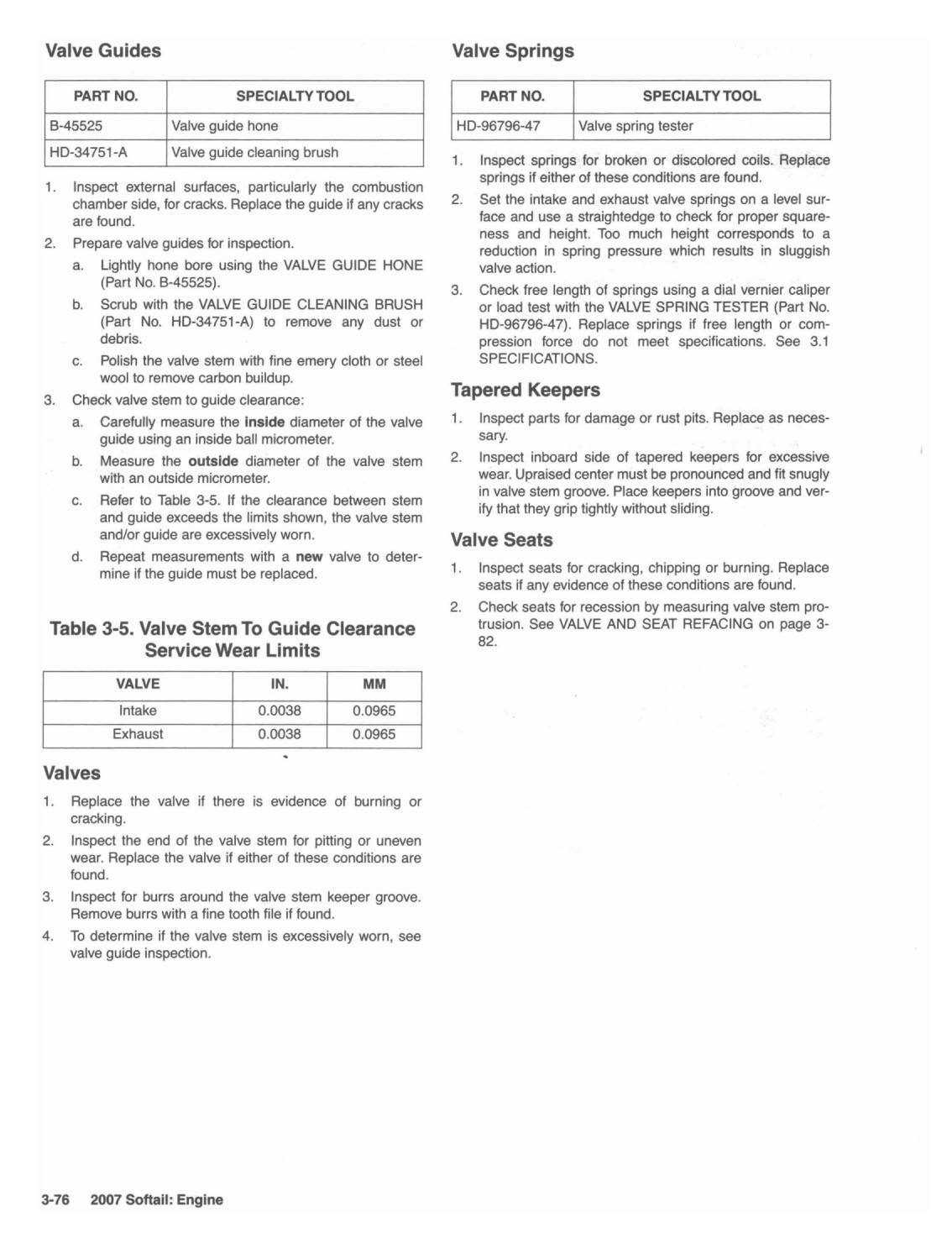 Valve Guides

| PART NO. | SPECIALTY TOOL |
|---|---|
| B-45525 | Valve guide hone |
| HD-34751-A | Valve guide cleaning brush |

1. Inspect external surfaces, particularly the combustion chamber side, for cracks. Replace the guide if any cracks are found.
2. Prepare valve guides for inspection.
a. Lightly hone bore using the VALVE GUIDE HONE (Part No. B-45525).
b. Scrub with the VALVE GUIDE CLEANING BRUSH (Part No. HD-34751-A) to remove any dust or debris.
c. Polish the valve stem with fine emery cloth or steel wool to remove carbon buildup.
3. Check valve stem to guide clearance:
a. Carefully measure the inside diameter of the valve guide using an inside ball micrometer.
b. Measure the outside diameter of the valve stem with an outside micrometer.
c. Refer to Table 3-5. If the clearance between stem and guide exceeds the limits shown, the valve stem and/or guide are excessively worn.
d. Repeat measurements with a new valve to determine if the guide must be replaced.

Table 3-5. Valve Stem To Guide Clearance Service Wear Limits

| VALVE | IN. | MM |
|---|---|---|
| Intake | 0.0038 | 0.0965 |
| Exhaust | 0.0038 | 0.0965 |

Valves

1. Replace the valve if there is evidence of burning or cracking.
2. Inspect the end of the valve stem for pitting or uneven wear. Replace the valve if either of these conditions are found.
3. Inspect for burrs around the valve stem keeper groove. Remove burrs with a fine tooth file if found.
4. To determine if the valve stem is excessively worn, see valve guide inspection.

Valve Springs

| PART NO. | SPECIALTY TOOL |
|---|---|
| HD-96796-47 | Valve spring tester |

1. Inspect springs for broken or discolored coils. Replace springs if either of these conditions are found.
2. Set the intake and exhaust valve springs on a level surface and use a straightedge to check for proper squareness and height. Too much height corresponds to a reduction in spring pressure which results in sluggish valve action.
3. Check free length of springs using a dial vernier caliper or load test with the VALVE SPRING TESTER (Part No. HD-96796-47). Replace springs if free length or compression force do not meet specifications. See 3.1 SPECIFICATIONS.

Tapered Keepers

1. Inspect parts for damage or rust pits. Replace as necessary.
2. Inspect inboard side of tapered keepers for excessive wear. Upraised center must be pronounced and fit snugly in valve stem groove. Place keepers into groove and verify that they grip tightly without sliding.

Valve Seats

1. Inspect seats for cracking, chipping or burning. Replace seats if any evidence of these conditions are found.
2. Check seats for recession by measuring valve stem protrusion. See VALVE AND SEAT REFACING on page 3-82.

3-76 2007 Softail: Engine